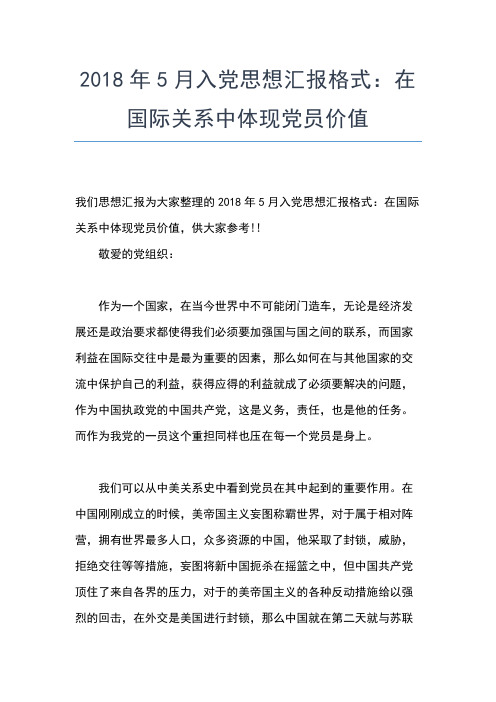 2018 年 5 月入党思想汇报格式：在国际关系中体现党员价值

我们思想汇报为大家整理的 2018 年 5 月入党思想汇报格式：在国际关系中体现党员价值，供大家参考!!

敬爱的党组织：

作为一个国家，在当今世界中不可能闭门造车，无论是经济发展还是政治要求都使得我们必须要加强国与国之间的联系，而国家利益在国际交往中是最为重要的因素，那么如何在与其他国家的交流中保护自己的利益，获得应得的利益就成了必须要解决的问题，作为中国执政党的中国共产党，这是义务，责任，也是他的任务。而作为我党的一员这个重担同样也压在每一个党员是身上。

我们可以从中美关系史中看到党员在其中起到的重要作用。在中国刚刚成立的时候，美帝国主义妄图称霸世界，对于属于相对阵营，拥有世界最多人口，众多资源的中国，他采取了封锁，威胁，拒绝交往等等措施，妄图将新中国扼杀在摇篮之中，但中国共产党顶住了来自各界的压力，对于的美帝国主义的各种反动措施给以强烈的回击，在外交是美国进行封锁，那么中国就在第二天就与苏联